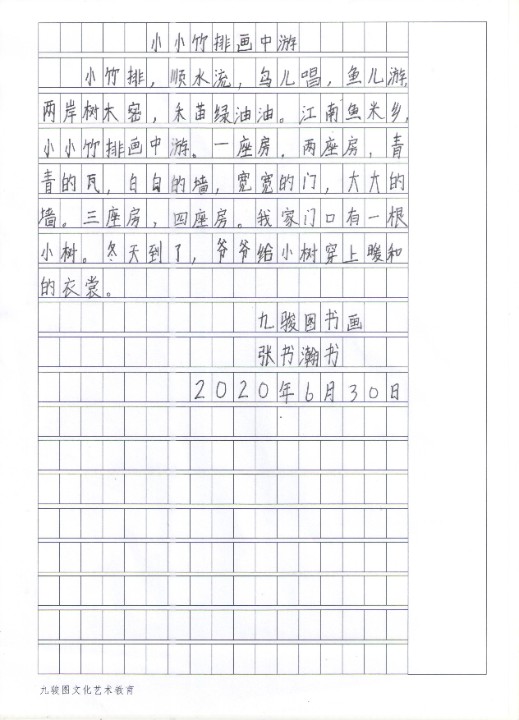 小小竹排画中游

小竹排，顺水流，鸟儿唱，鱼儿游，两岸树木密，禾苗绿油油。江南鱼米乡，小小竹排画中游。一座房，两座房，青青的瓦，白白的墙，宽宽的门，大大的墙。三座房，四座房。我家门口有一根小树。冬天到了，爷爷给小树穿上暖和的衣裳。

九骏图书画
张书瀚书
2020年6月30日

九骏图文化艺术教育